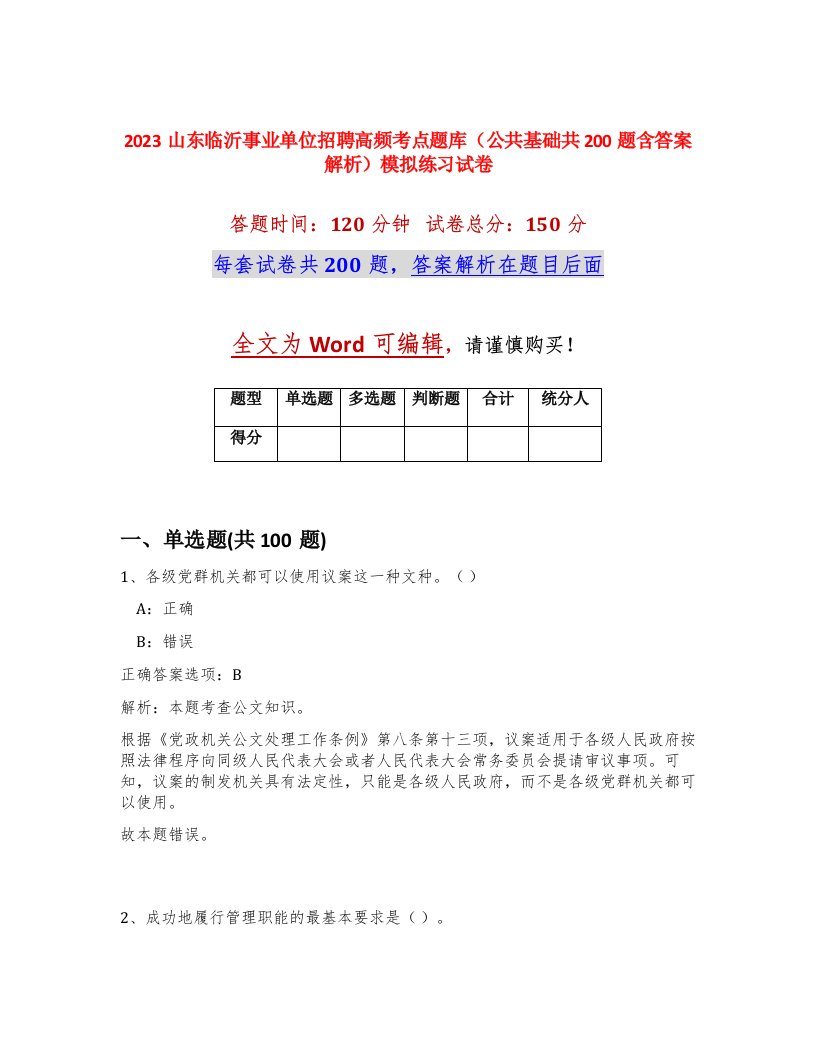 2023 山东临沂事业单位招聘高频考点题库（公共基础共 200 题含答案解析）模拟练习试卷

答题时间：120 分钟　试卷总分：150 分

每套试卷共 200 题，答案解析在题目后面

全文为 Word 可编辑，请谨慎购买！

| 题型 | 单选题 | 多选题 | 判断题 | 合计 | 统分人 |
|---|---|---|---|---|---|
| 得分 | | | | | |

一、单选题(共 100 题)

1、各级党群机关都可以使用议案这一种文种。（）

A：正确

B：错误

正确答案选项：B

解析：本题考查公文知识。

根据《党政机关公文处理工作条例》第八条第十三项，议案适用于各级人民政府按照法律程序向同级人民代表大会或者人民代表大会常务委员会提请审议事项。可知，议案的制发机关具有法定性，只能是各级人民政府，而不是各级党群机关都可以使用。

故本题错误。

2、成功地履行管理职能的最基本要求是（）。